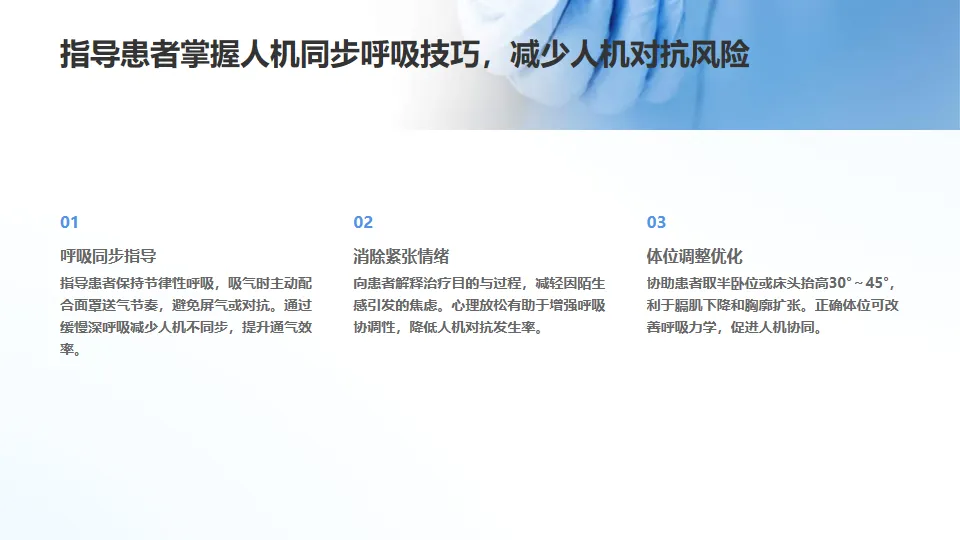 指导患者掌握人机同步呼吸技巧，减少人机对抗风险

01

呼吸同步指导

指导患者保持节律性呼吸，吸气时主动配合面罩送气节奏，避免屏气或对抗。通过缓慢深呼吸减少人机不同步，提升通气效率。

02

消除紧张情绪

向患者解释治疗目的与过程，减轻因陌生感引发的焦虑。心理放松有助于增强呼吸协调性，降低人机对抗发生率。

03

体位调整优化

协助患者取半卧位或床头抬高30°～45°，利于膈肌下降和胸廓扩张。正确体位可改善呼吸力学，促进人机协同。